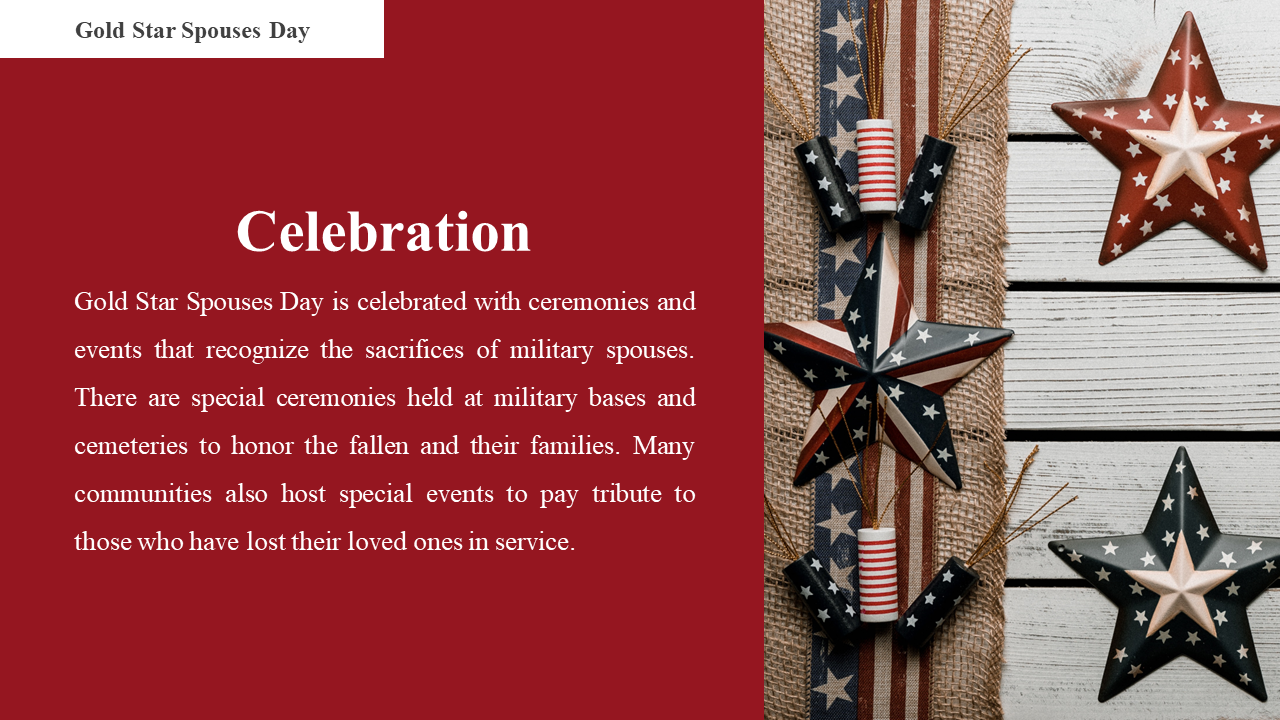 Gold Star Spouses Day

Celebration

Gold Star Spouses Day is celebrated with ceremonies and events that recognize the sacrifices of military spouses. There are special ceremonies held at military bases and cemeteries to honor the fallen and their families. Many communities also host special events to pay tribute to those who have lost their loved ones in service.